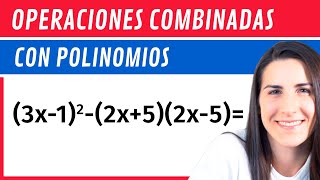 OPERACIONES COMBINADAS

CON POLINOMIOS

$(3x-1)^2-(2x+5)(2x-5)=$